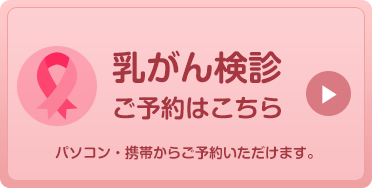 乳がん検診
ご予約はこちら

パソコン・携帯からご予約いただけます。